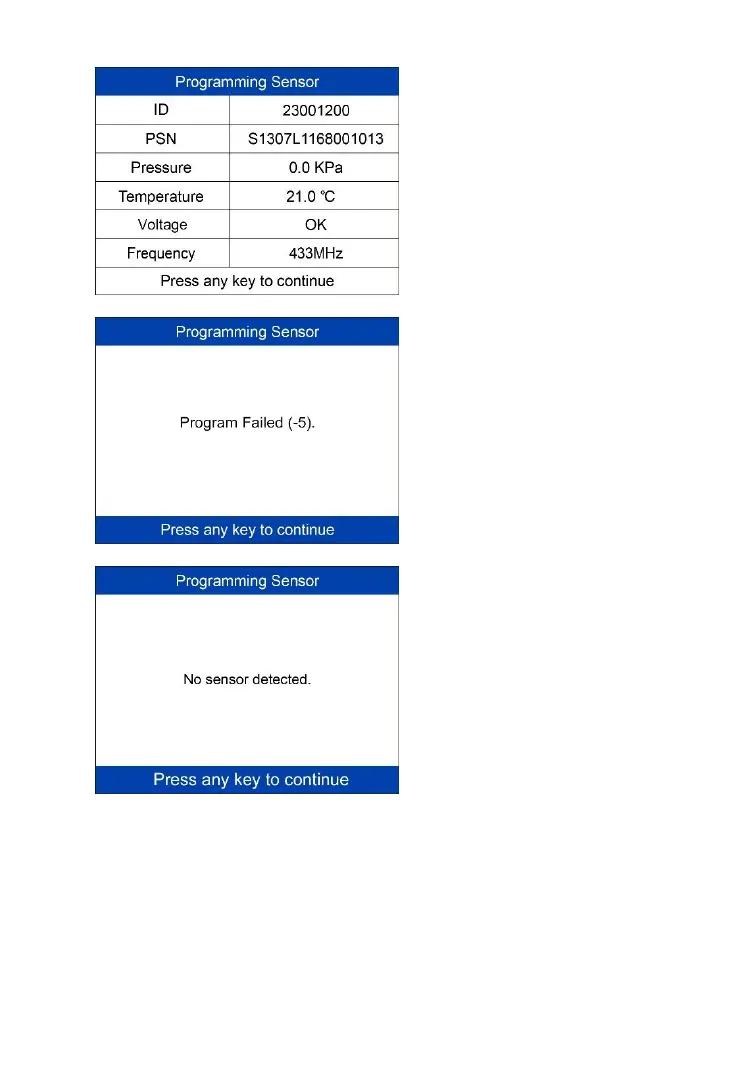 Programming Sensor

| ID | 23001200 |
|---|---|
| PSN | S1307L1168001013 |
| Pressure | 0.0 KPa |
| Temperature | 21.0 ℃ |
| Voltage | OK |
| Frequency | 433MHz |

Press any key to continue

Programming Sensor

Program Failed (-5).

Press any key to continue

Programming Sensor

No sensor detected.

Press any key to continue